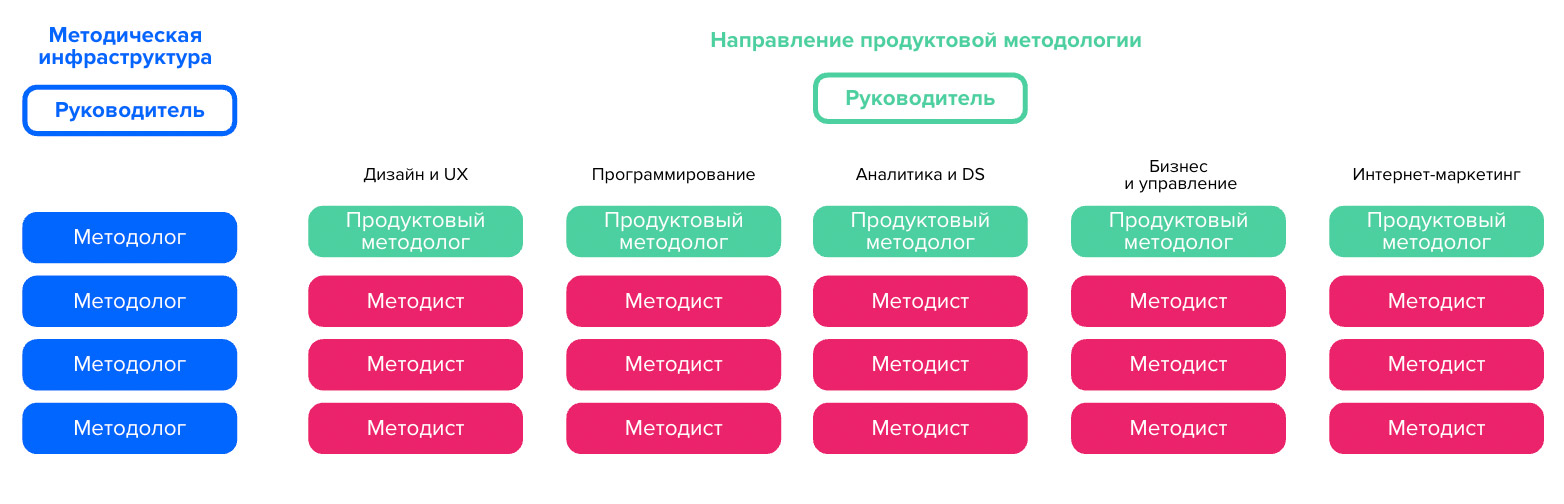 Методическая инфраструктура

Руководитель

Методолог

Методолог

Методолог

Методолог

Направление продуктовой методологии

Руководитель

Дизайн и UX

Продуктовый методолог

Методист

Методист

Методист

Программирование

Продуктовый методолог

Методист

Методист

Методист

Аналитика и DS

Продуктовый методолог

Методист

Методист

Методист

Бизнес и управление

Продуктовый методолог

Методист

Методист

Методист

Интернет-маркетинг

Продуктовый методолог

Методист

Методист

Методист